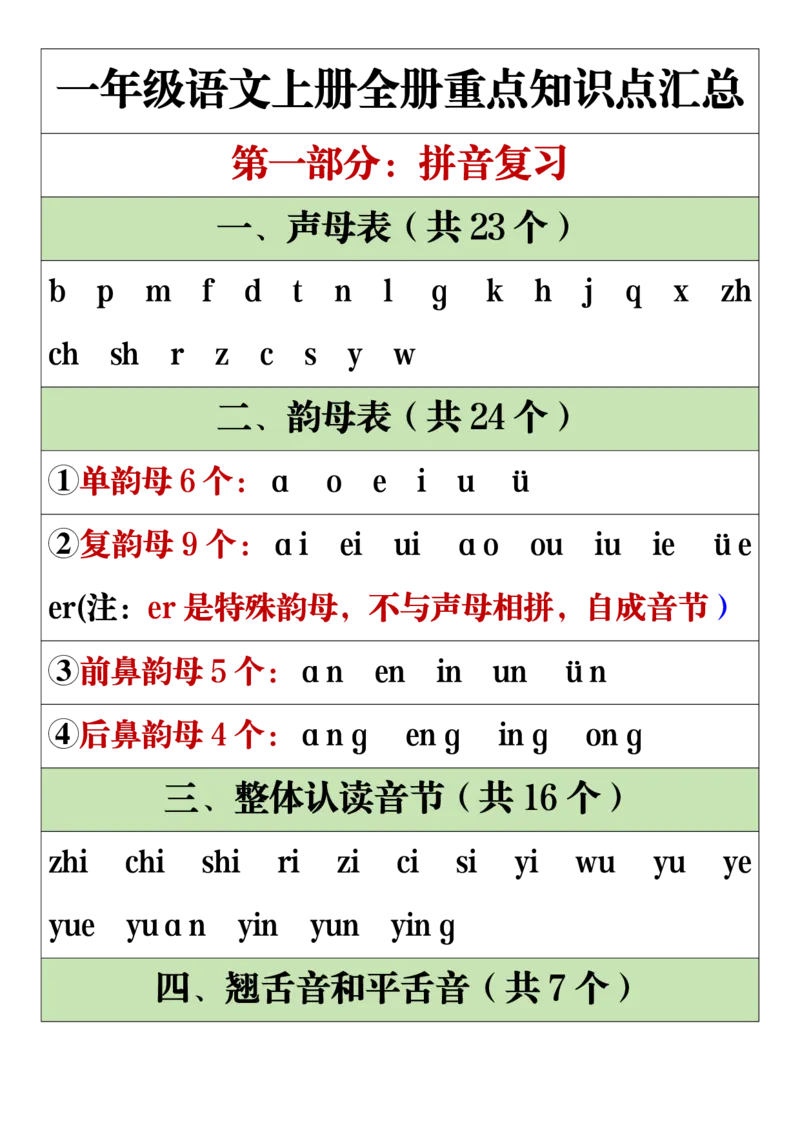 一年级语文上册全册重点知识点汇总

第一部分：拼音复习

一、声母表（共 23 个）

b p m f d t n l g k h j q x zh ch sh r z c s y w

二、韵母表（共 24 个）

①单韵母 6 个：ɑ o e i u ü

②复韵母 9 个：ɑi ei ui ɑo ou iu ie üe er(注：er 是特殊韵母，不与声母相拼，自成音节）

③前鼻韵母 5 个：ɑn en in un ün

④后鼻韵母 4 个：ɑng eng ing ong

三、整体认读音节（共 16 个）

zhi chi shi ri zi ci si yi wu yu ye yue yuɑn yin yun ying

四、翘舌音和平舌音（共 7 个）